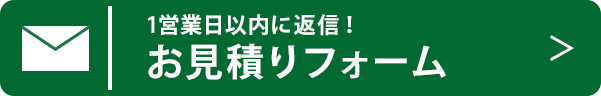 1営業日以内に返信！
お見積りフォーム
＞